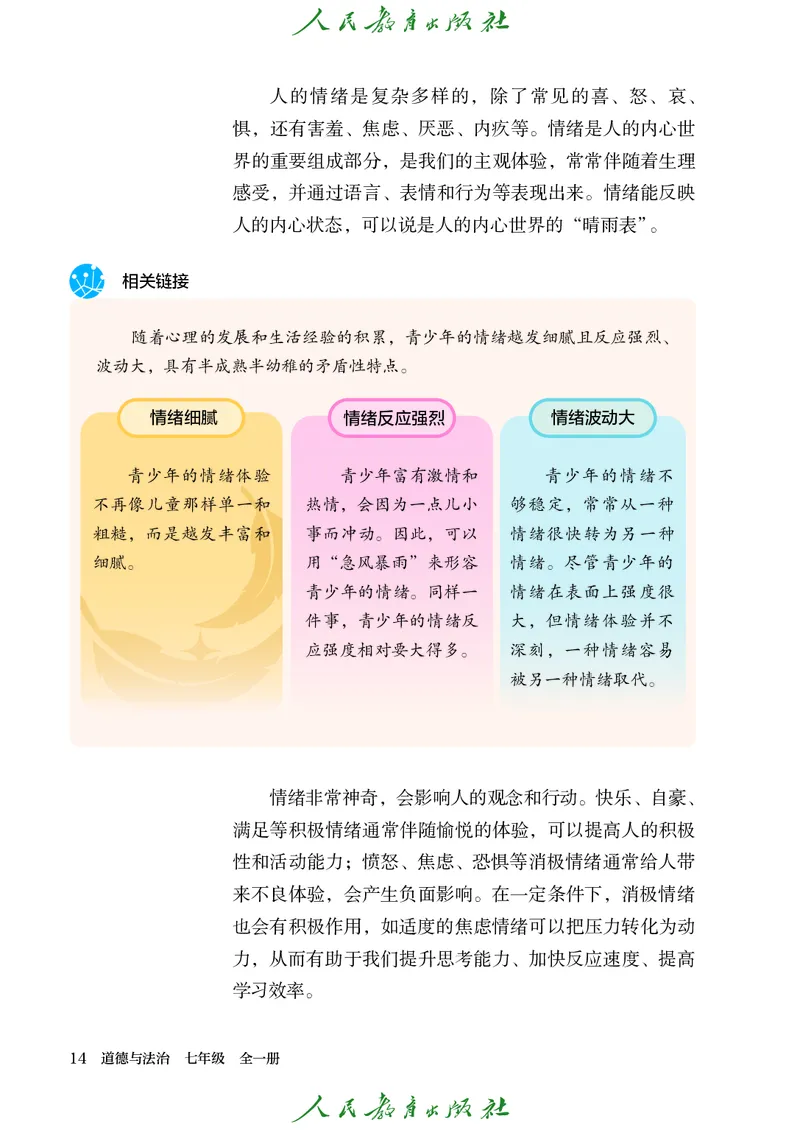 人民教育出版社

人的情绪是复杂多样的，除了常见的喜、怒、哀、惧，还有害羞、焦虑、厌恶、内疚等。情绪是人的内心世界的重要组成部分，是我们的主观体验，常常伴随着生理感受，并通过语言、表情和行为等表现出来。情绪能反映人的内心状态，可以说是人的内心世界的“晴雨表”。

相关链接

随着心理的发展和生活经验的积累，青少年的情绪越发细腻且反应强烈、波动大，具有半成熟半幼稚的矛盾性特点。

情绪细腻

青少年的情绪体验不再像儿童那样单一和粗糙，而是越发丰富和细腻。

情绪反应强烈

青少年富有激情和热情，会因为一点儿小事而冲动。因此，可以用“急风暴雨”来形容青少年的情绪。同样一件事，青少年的情绪反应强度相对要大得多。

情绪波动大

青少年的情绪不够稳定，常常从一种情绪很快转为另一种情绪。尽管青少年的情绪在表面上强度很大，但情绪体验并不深刻，一种情绪容易被另一种情绪取代。

情绪非常神奇，会影响人的观念和行动。快乐、自豪、满足等积极情绪通常伴随愉悦的体验，可以提高人的积极性和活动能力；愤怒、焦虑、恐惧等消极情绪通常给人带来不良体验，会产生负面影响。在一定条件下，消极情绪也会有积极作用，如适度的焦虑情绪可以把压力转化为动力，从而有助于我们提升思考能力、加快反应速度、提高学习效率。

14 道德与法治 七年级 全一册

人民教育出版社